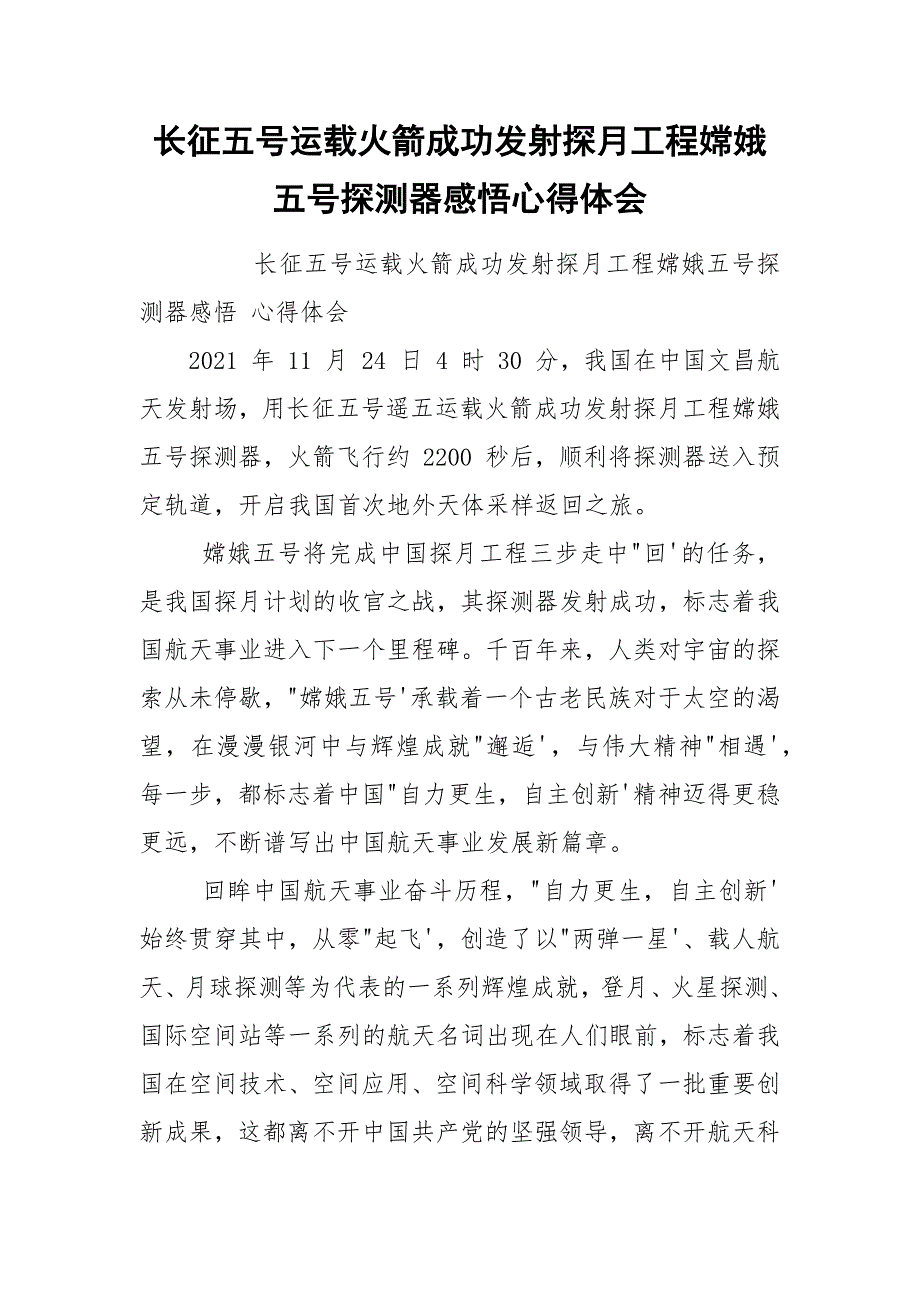 长征五号运载火箭成功发射探月工程嫦娥五号探测器感悟心得体会

长征五号运载火箭成功发射探月工程嫦娥五号探测器感悟 心得体会

2021 年 11 月 24 日 4 时 30 分，我国在中国文昌航天发射场，用长征五号遥五运载火箭成功发射探月工程嫦娥五号探测器，火箭飞行约 2200 秒后，顺利将探测器送入预定轨道，开启我国首次地外天体采样返回之旅。

嫦娥五号将完成中国探月工程三步走中"回'的任务，是我国探月计划的收官之战，其探测器发射成功，标志着我国航天事业进入下一个里程碑。千百年来，人类对宇宙的探索从未停歇，"嫦娥五号'承载着一个古老民族对于太空的渴望，在漫漫银河中与辉煌成就"邂逅'，与伟大精神"相遇'，每一步，都标志着中国"自力更生，自主创新'精神迈得更稳更远，不断谱写出中国航天事业发展新篇章。

回眸中国航天事业奋斗历程，"自力更生，自主创新'始终贯穿其中，从零"起飞'，创造了以"两弹一星'、载人航天、月球探测等为代表的一系列辉煌成就，登月、火星探测、国际空间站等一系列的航天名词出现在人们眼前，标志着我国在空间技术、空间应用、空间科学领域取得了一批重要创新成果，这都离不开中国共产党的坚强领导，离不开航天科